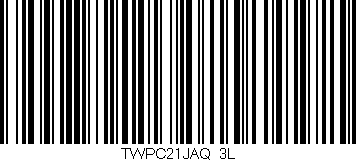 TWPC21JAQ 3L